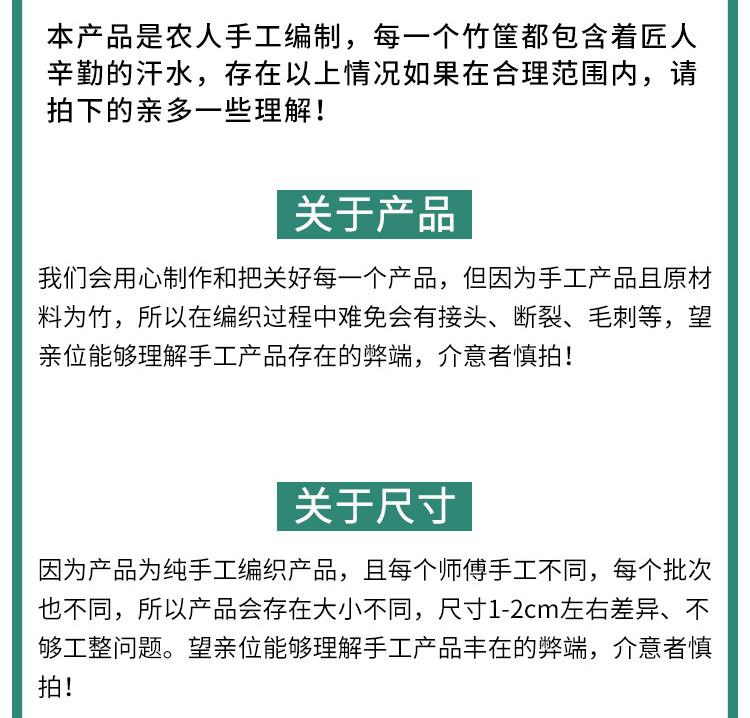 本产品是农人手工编制，每一个竹筐都包含着匠人辛勤的汗水，存在以上情况如果在合理范围内，请拍下的亲多一些理解！

关于产品

我们会用心制作和把关好每一个产品，但因为手工产品且原材料为竹，所以在编织过程中难免会有接头、断裂、毛刺等，望亲位能够理解手工产品存在的弊端，介意者慎拍！

关于尺寸

因为产品为纯手工编织产品，且每个师傅手工不同，每个批次也不同，所以产品会存在大小不同，尺寸1-2cm左右差异、不够工整问题。望亲位能够理解手工产品丰在的弊端，介意者慎拍！